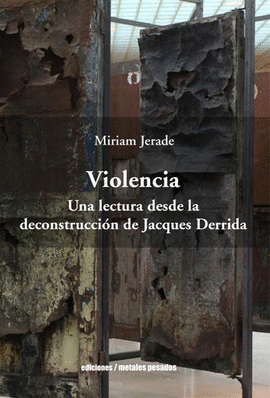 Miriam Jerade

Violencia

Una lectura desde la deconstrucción de Jacques Derrida

ediciones / metales pesados